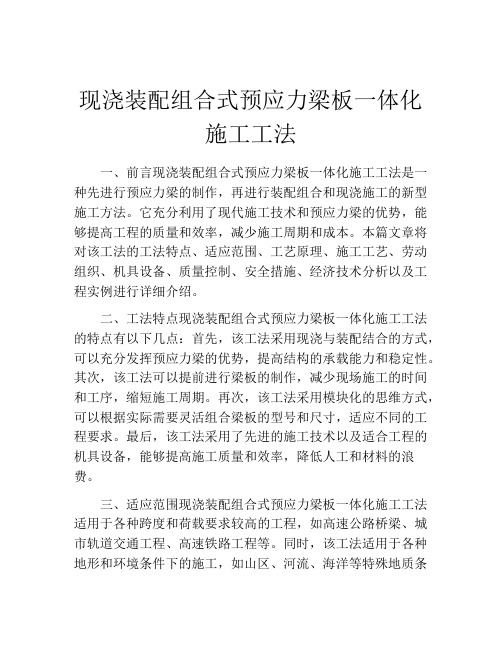 现浇装配组合式预应力梁板一体化施工工法

一、前言现浇装配组合式预应力梁板一体化施工工法是一种先进行预应力梁的制作，再进行装配组合和现浇施工的新型施工方法。它充分利用了现代施工技术和预应力梁的优势，能够提高工程的质量和效率，减少施工周期和成本。本篇文章将对该工法的工法特点、适应范围、工艺原理、施工工艺、劳动组织、机具设备、质量控制、安全措施、经济技术分析以及工程实例进行详细介绍。

二、工法特点现浇装配组合式预应力梁板一体化施工工法的特点有以下几点：首先，该工法采用现浇与装配结合的方式，可以充分发挥预应力梁的优势，提高结构的承载能力和稳定性。其次，该工法可以提前进行梁板的制作，减少现场施工的时间和工序，缩短施工周期。再次，该工法采用模块化的思维方式，可以根据实际需要灵活组合梁板的型号和尺寸，适应不同的工程要求。最后，该工法采用了先进的施工技术以及适合工程的机具设备，能够提高施工质量和效率，降低人工和材料的浪费。

三、适应范围现浇装配组合式预应力梁板一体化施工工法适用于各种跨度和荷载要求较高的工程，如高速公路桥梁、城市轨道交通工程、高速铁路工程等。同时，该工法适用于各种地形和环境条件下的施工，如山区、河流、海洋等特殊地质条